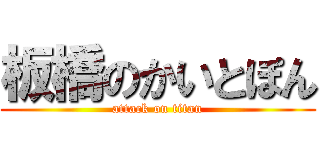 板橋のかいとぽん

attack on titan